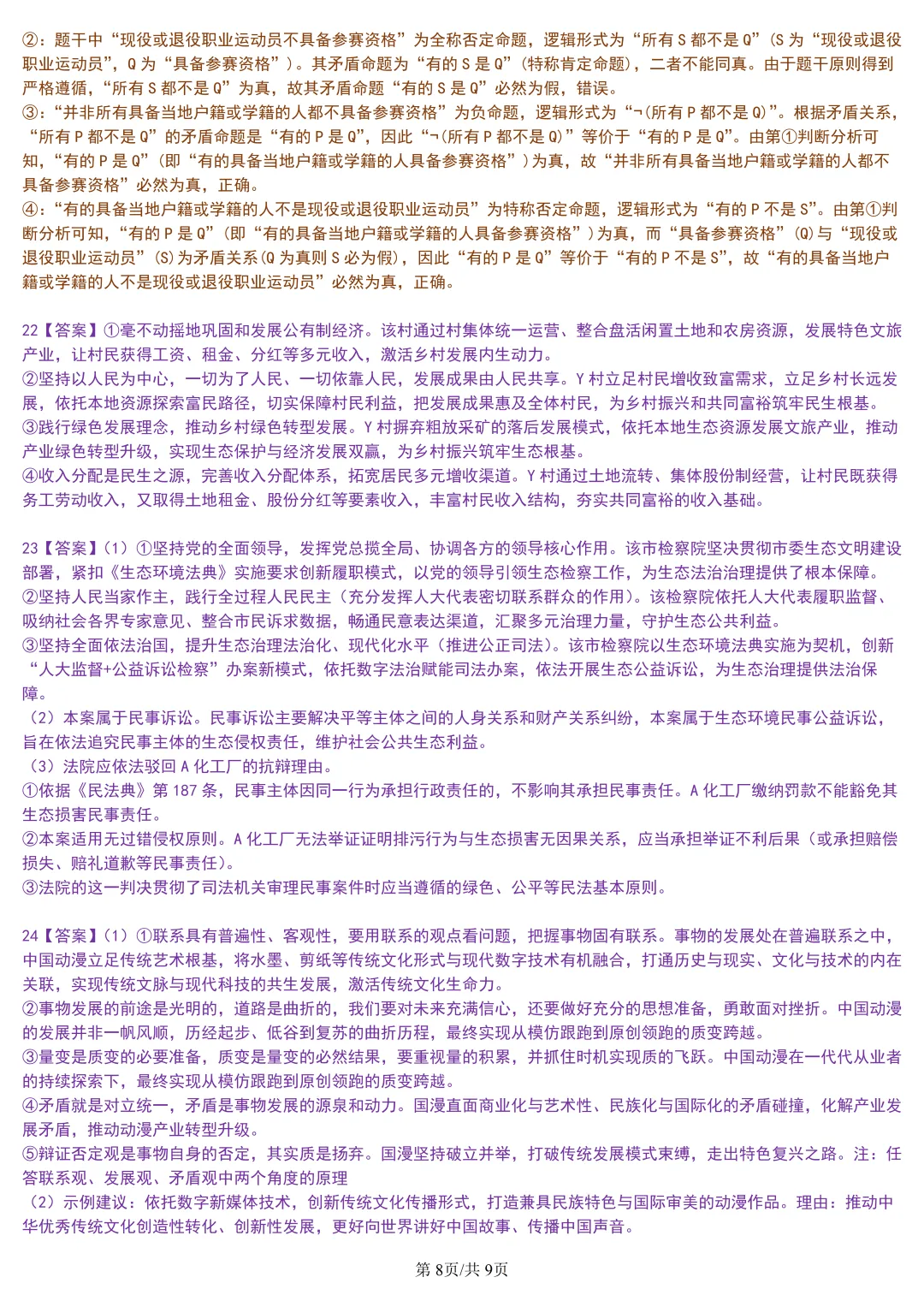 ②：题干中“现役或退役职业运动员不具备参赛资格”为全称否定命题，逻辑形式为“所有S都不是Q”（S为“现役或退役职业运动员”，Q为“具备参赛资格”）。其矛盾命题为“有的S是Q”（特称肯定命题），二者不能同真。由于题干原则得到严格遵循，“所有S都不是Q”为真，故其矛盾命题“有的S是Q”必然为假，错误。
③：“并非所有具备当地户籍或学籍的人都不具备参赛资格”为负命题，逻辑形式为“¬(所有P都不是Q)”。根据矛盾关系，“所有P都不是Q”的矛盾命题是“有的P是Q”，因此“¬(所有P都不是Q)”等价于“有的P是Q”。由第①判断分析可知，“有的P是Q”（即“有的具备当地户籍或学籍的人具备参赛资格”）为真，故“并非所有具备当地户籍或学籍的人都不具备参赛资格”必然为真，正确。
④：“有的具备当地户籍或学籍的人不是现役或退役职业运动员”为特称否定命题，逻辑形式为“有的P不是S”。由第①判断分析可知，“有的P是Q”（即“有的具备当地户籍或学籍的人具备参赛资格”）为真，而“具备参赛资格”(Q)与“现役或退役职业运动员”(S)为矛盾关系(Q为真则S必为假)，因此“有的P是Q”等价于“有的P不是S”，故“有的具备当地户籍或学籍的人不是现役或退役职业运动员”必然为真，正确。

22【答案】①毫不动摇地巩固和发展公有制经济。该村通过村集体统一运营、整合盘活闲置土地和农房资源，发展特色文旅产业，让村民获得工资、租金、分红等多元收入，激活乡村发展内生动力。
②坚持以人民为中心，一切为了人民、一切依靠人民，发展成果由人民共享。Y村立足村民增收致富需求，立足乡村长远发展，依托本地资源探索富民路径，切实保障村民利益，把发展成果惠及全体村民，为乡村振兴和共同富裕筑牢民生根基。
③践行绿色发展理念，推动乡村绿色转型发展。Y村摒弃粗放采矿的落后发展模式，依托本地生态资源发展文旅产业，推动产业绿色转型升级，实现生态保护与经济发展双赢，为乡村振兴筑牢生态根基。
④收入分配是民生之源，完善收入分配体系，拓宽居民多元增收渠道。Y村通过土地流转、集体股份制经营，让村民既获得务工劳动收入，又取得土地租金、股份分红等要素收入，丰富村民收入结构，夯实共同富裕的收入基础。

23【答案】(1)①坚持党的全面领导，发挥党总揽全局、协调各方的领导核心作用。该市检察院坚决贯彻市委生态文明建设部署，紧扣《生态环境法典》实施要求创新履职模式，以党的领导引领生态检察工作，为生态法治治理提供了根本保障。
②坚持人民当家作主，践行全过程人民民主（充分发挥人大代表密切联系群众的作用）。该检察院依托人大代表履职监督、吸纳社会各界专家意见、整合市民诉求数据，畅通民意表达渠道，汇聚多元治理力量，守护生态公共利益。
③坚持全面依法治国，提升生态治理法治化、现代化水平（推进公正司法）。该市检察院以生态环境法典实施为契机，创新“人大监督+公益诉讼检察”办案新模式，依托数字法治赋能司法办案，依法开展生态公益诉讼，为生态治理提供法治保障。
(2)本案属于民事诉讼。民事诉讼主要解决平等主体之间的人身关系和财产关系纠纷，本案属于生态环境民事公益诉讼，旨在依法追究民事主体的生态侵权责任，维护社会公共生态利益。
(3)法院应依法驳回A化工厂的抗辩理由。
①依据《民法典》第187条，民事主体因同一行为承担行政责任的，不影响其承担民事责任。A化工厂缴纳罚款不能豁免其生态损害民事责任。
②本案适用无过错侵权原则。A化工厂无法举证证明排污行为与生态损害无因果关系，应当承担举证不利后果（或承担赔偿损失、赔礼道歉等民事责任）。
③法院的这一判决贯彻了司法机关审理民事案件时应当遵循的绿色、公平等民法基本原则。

24【答案】(1)①联系具有普遍性、客观性，要用联系的观点看问题，把握事物固有联系。事物的发展处在普遍联系之中，中国动漫立足传统艺术根基，将水墨、剪纸等传统文化形式与现代数字技术有机融合，打通历史与现实、文化与技术的内在关联，实现传统文脉与现代科技的共生发展，激活传统文化生命力。
②事物发展的前途是光明的，道路是曲折的，我们要对未来充满信心，还要做好充分的思想准备，勇敢面对挫折。中国动漫的发展并非一帆风顺，历经起步、低谷到复苏的曲折历程，最终实现从模仿跟跑到原创领跑的质变跨越。
③量变是质变的必要准备，质变是量变的必然结果，要重视量的积累，并抓住时机实现质的飞跃。中国动漫在一代代从业者的持续探索下，最终实现从模仿跟跑到原创领跑的质变跨越。
④矛盾就是对立统一，矛盾是事物发展的源泉和动力。国漫直面商业化与艺术性、民族化与国际化的矛盾碰撞，化解产业发展矛盾，推动动漫产业转型升级。
⑤辩证否定观是事物自身的否定，其实质是扬弃。国漫坚持破立并举，打破传统发展模式束缚，走出特色复兴之路。注：任答联系观、发展观、矛盾观中两个角度的原理
(2)示例建议：依托数字新媒体技术，创新传统文化传播形式，打造兼具民族特色与国际审美的动漫作品。理由：推动中华优秀传统文化创造性转化、创新性发展，更好向世界讲好中国故事、传播中国声音。

第8页/共9页